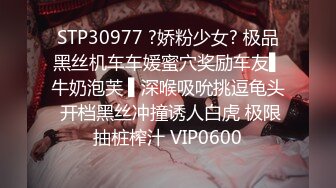 STP30977 ?娇粉少女? 极品黑丝机车车媛蜜穴奖励车友▌牛奶泡芙 ▌深喉吸吮挑逗龟头 开档黑丝冲撞诱人白虎 极限抽桩榨汁 VIP0600